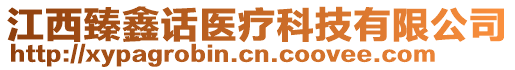 江西臻鑫话医疗科技有限公司
http://xypagrobin.cn.coovee.com